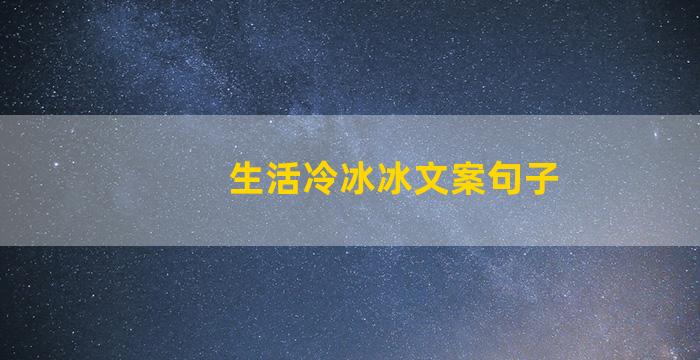 生活冷冰冰文案句子